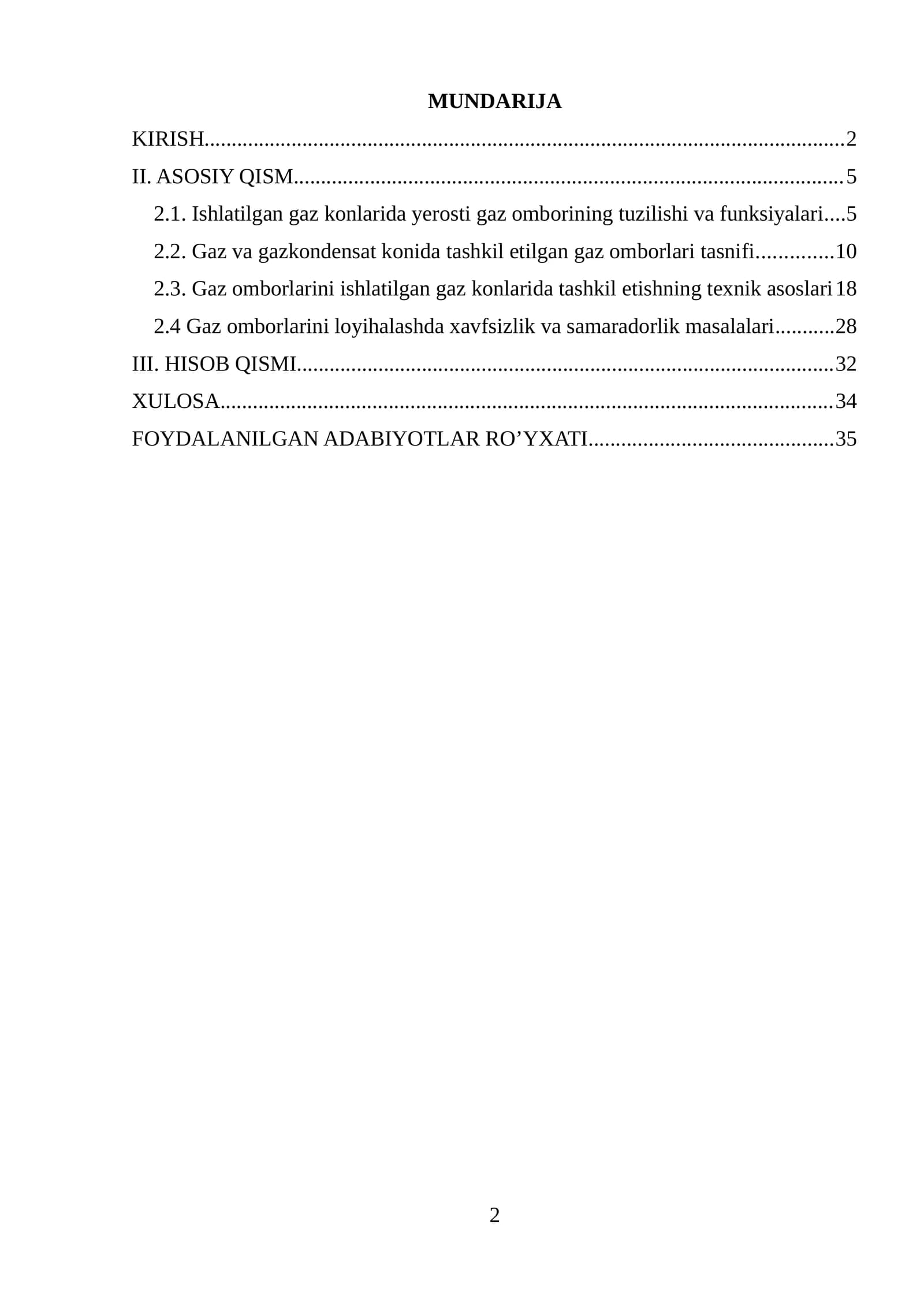 MUNDARIJA

KIRISH 2

II. ASOSIY QISM 5

2.1. Ishlatilgan gaz konlarida yerosti gaz omborining tuzilishi va funksiyalari 5

2.2. Gaz va gazkondensat konida tashkil etilgan gaz omborlari tasnifi 10

2.3. Gaz omborlarini ishlatilgan gaz konlarida tashkil etishning texnik asoslari 18

2.4 Gaz omborlarini loyihalashda xavfsizlik va samaradorlik masalalari 28

III. HISOB QISMI 32

XULOSA 34

FOYDALANILGAN ADABIYOTLAR RO'YXATI 35

2